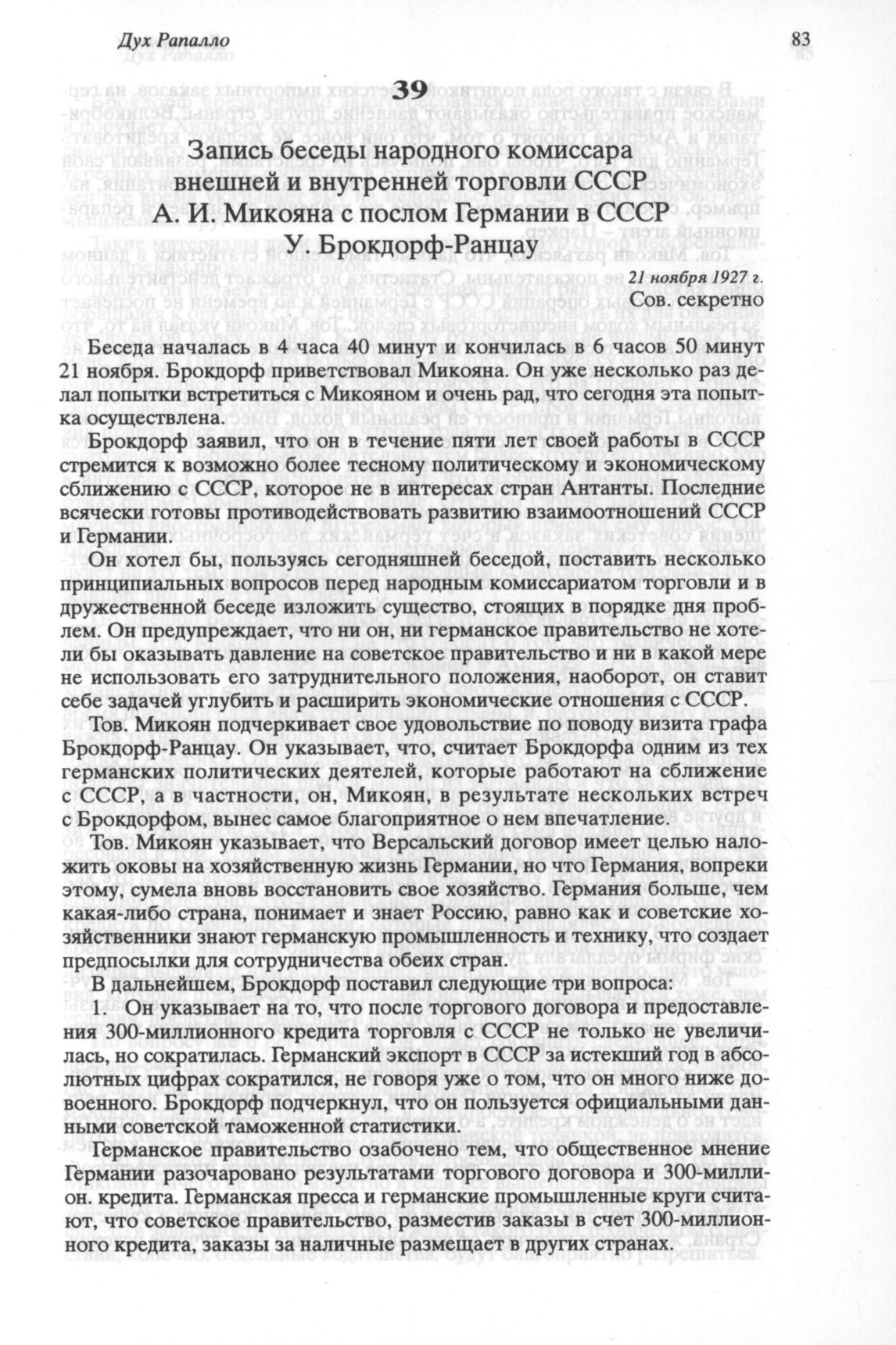 Дух Рапалло

83

39

Запись беседы народного комиссара внешней и внутренней торговли СССР А. И. Микояна с послом Германии в СССР У. Брокдорф-Ранцау

21 ноября 1927 г.
Сов. секретно

Беседа началась в 4 часа 40 минут и кончилась в 6 часов 50 минут 21 ноября. Брокдорф приветствовал Микояна. Он уже несколько раз делал попытки встретиться с Микояном и очень рад, что сегодня эта попытка осуществлена.

Брокдорф заявил, что он в течение пяти лет своей работы в СССР стремится к возможно более тесному политическому и экономическому сближению с СССР, которое не в интересах стран Антанты. Последние всячески готовы противодействовать развитию взаимоотношений СССР и Германии.

Он хотел бы, пользуясь сегодняшней беседой, поставить несколько принципиальных вопросов перед народным комиссариатом торговли и в дружественной беседе изложить существо, стоящих в порядке дня проблем. Он предупреждает, что ни он, ни германское правительство не хотели бы оказывать давление на советское правительство и ни в какой мере не использовать его затруднительного положения, наоборот, он ставит себе задачей углубить и расширить экономические отношения с СССР.

Тов. Микоян подчеркивает свое удовольствие по поводу визита графа Брокдорф-Ранцау. Он указывает, что, считает Брокдорфа одним из тех германских политических деятелей, которые работают на сближение с СССР, а в частности, он, Микоян, в результате нескольких встреч с Брокдорфом, вынес самое благоприятное о нем впечатление.

Тов. Микоян указывает, что Версальский договор имеет целью наложить оковы на хозяйственную жизнь Германии, но что Германия, вопреки этому, сумела вновь восстановить свое хозяйство. Германия больше, чем какая-либо страна, понимает и знает Россию, равно как и советские хозяйственники знают германскую промышленность и технику, что создает предпосылки для сотрудничества обеих стран.

В дальнейшем, Брокдорф поставил следующие три вопроса:

1. Он указывает на то, что после торгового договора и предоставления 300-миллионного кредита торговля с СССР не только не увеличилась, но сократилась. Германский экспорт в СССР за истекший год в абсолютных цифрах сократился, не говоря уже о том, что он много ниже довоенного. Брокдорф подчеркнул, что он пользуется официальными данными советской таможенной статистики.

Германское правительство озабочено тем, что общественное мнение Германии разочаровано результатами торгового договора и 300-миллион. кредита. Германская пресса и германские промышленные круги считают, что советское правительство, разместив заказы в счет 300-миллионного кредита, заказы за наличные размещает в других странах.